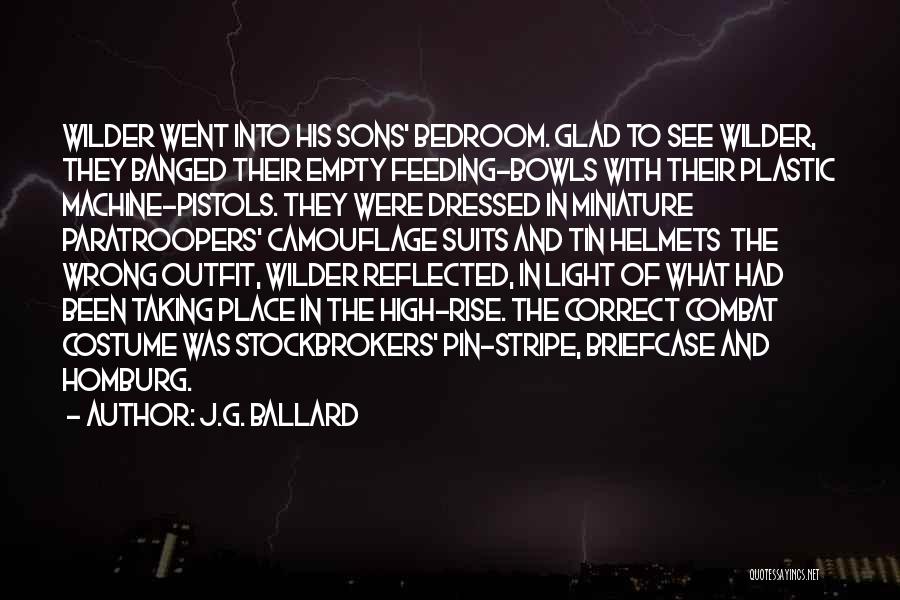 WILDER WENT INTO HIS SONS' BEDROOM. GLAD TO SEE WILDER, THEY BANGED THEIR EMPTY FEEDING-BOWLS WITH THEIR PLASTIC MACHINE-PISTOLS. THEY WERE DRESSED IN MINIATURE PARATROOPERS' CAMOUFLAGE SUITS AND TIN HELMETS THE WRONG OUTFIT, WILDER REFLECTED, IN LIGHT OF WHAT HAD BEEN TAKING PLACE IN THE HIGH-RISE. THE CORRECT COMBAT COSTUME WAS STOCKBROKERS' PIN-STRIPE, BRIEFCASE AND HOMBURG.

- AUTHOR: J.G. BALLARD

QUOTESSAYINGS.NET